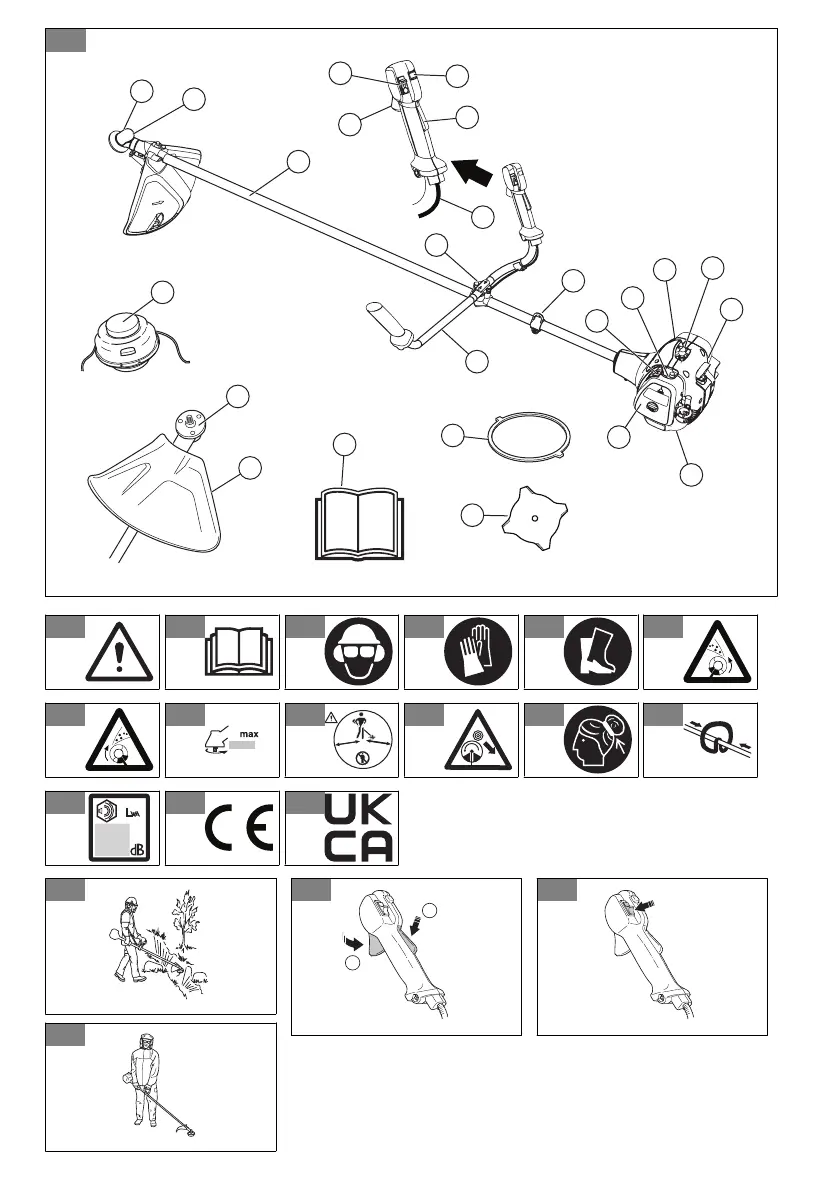 max

$L_{WA}$

dB

CE

UK
CA